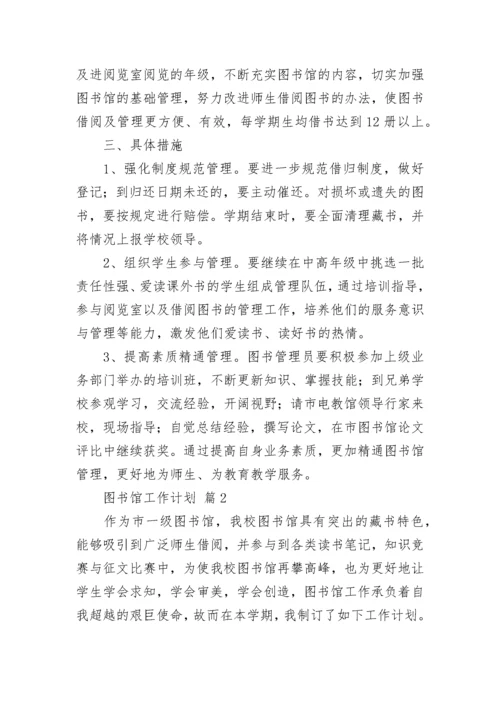 及进阅览室阅览的年级，不断充实图书馆的内容，切实加强图书馆的基础管理，努力改进师生借阅图书的办法，使图书借阅及管理更方便、有效，每学期生均借书达到12册以上。

三、具体措施

1、强化制度规范管理。要进一步规范借归制度，做好登记；到归还日期未还的，要主动催还。对损坏或遗失的图书，要按规定进行赔偿。学期结束时，要全面清理藏书，并将情况上报学校领导。

2、组织学生参与管理。要继续在中高年级中挑选一批责任性强、爱读课外书的学生组成管理队伍，通过培训指导，参与阅览室以及借阅图书的管理工作，培养他们的服务意识与管理等能力，激发他们爱读书、读好书的热情。

3、提高素质精通管理。图书管理员要积极参加上级业务部门举办的培训班，不断更新知识、掌握技能；到兄弟学校参观学习，交流经验，开阔视野；请市电教馆领导行家来校，现场指导；自觉总结经验，撰写论文，在市图书馆论文评比中继续获奖。通过提高自身业务素质，更加精通图书馆管理，更好地为师生、为教育教学服务。

图书馆工作计划 篇2

作为市一级图书馆，我校图书馆具有突出的藏书特色，能够吸引到广泛师生借阅，并参与到各类读书笔记，知识竞赛与征文比赛中，为使我校图书馆再攀高峰，也为更好地让学生学会求知，学会审美，学会创造，图书馆工作承负着自我超越的艰巨使命，故而在本学期，我制订了如下工作计划。